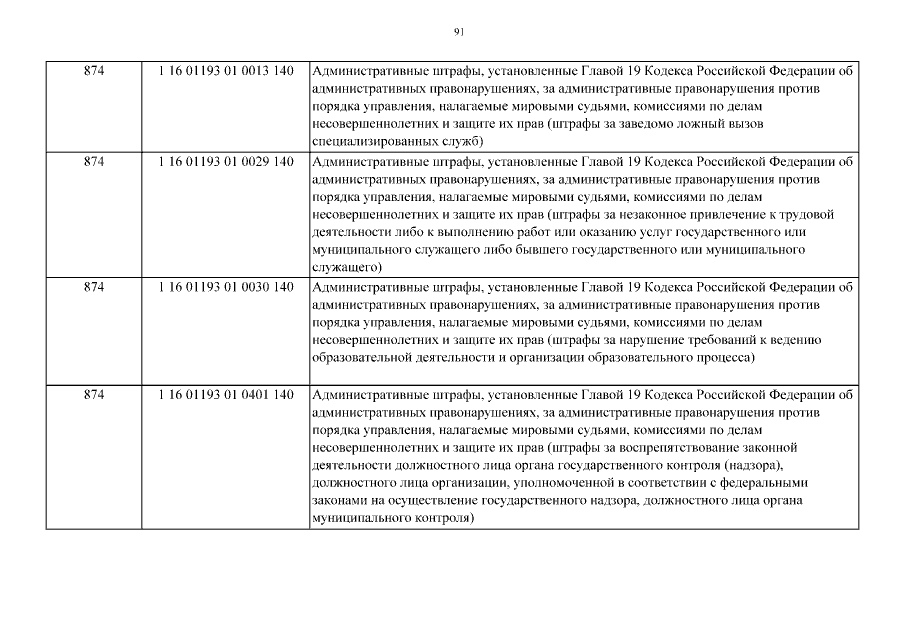 91

| 874 | 1 16 01193 01 0013 140 | Административные штрафы, установленные Главой 19 Кодекса Российской Федерации об административных правонарушениях, за административные правонарушения против порядка управления, налагаемые мировыми судьями, комиссиями по делам несовершеннолетних и защите их прав (штрафы за заведомо ложный вызов специализированных служб) |
|---|---|---|
| 874 | 1 16 01193 01 0029 140 | Административные штрафы, установленные Главой 19 Кодекса Российской Федерации об административных правонарушениях, за административные правонарушения против порядка управления, налагаемые мировыми судьями, комиссиями по делам несовершеннолетних и защите их прав (штрафы за незаконное привлечение к трудовой деятельности либо к выполнению работ или оказанию услуг государственного или муниципального служащего либо бывшего государственного или муниципального служащего) |
| 874 | 1 16 01193 01 0030 140 | Административные штрафы, установленные Главой 19 Кодекса Российской Федерации об административных правонарушениях, за административные правонарушения против порядка управления, налагаемые мировыми судьями, комиссиями по делам несовершеннолетних и защите их прав (штрафы за нарушение требований к ведению образовательной деятельности и организации образовательного процесса) |
| 874 | 1 16 01193 01 0401 140 | Административные штрафы, установленные Главой 19 Кодекса Российской Федерации об административных правонарушениях, за административные правонарушения против порядка управления, налагаемые мировыми судьями, комиссиями по делам несовершеннолетних и защите их прав (штрафы за воспрепятствование законной деятельности должностного лица органа государственного контроля (надзора), должностного лица организации, уполномоченной в соответствии с федеральными законами на осуществление государственного надзора, должностного лица органа муниципального контроля) |